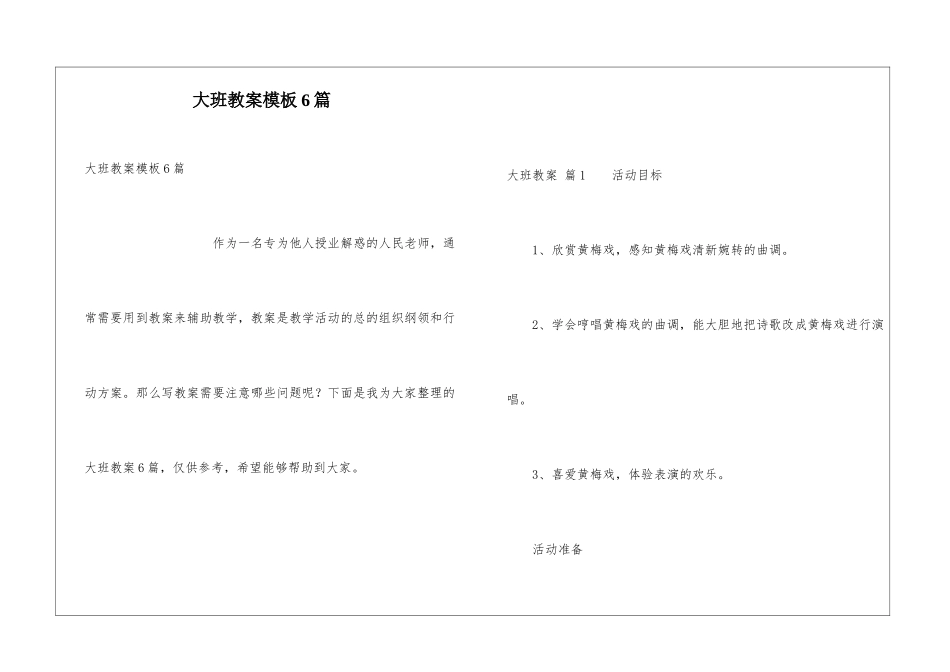 大班教案模板6篇

大班教案模板6篇

作为一名专为他人授业解惑的人民老师，通常需要用到教案来辅助教学，教案是教学活动的总的组织纲领和行动方案。那么写教案需要注意哪些问题呢？下面是我为大家整理的大班教案6篇，仅供参考，希望能够帮助到大家。

大班教案 篇1　　活动目标

1、欣赏黄梅戏，感知黄梅戏清新婉转的曲调。

2、学会哼唱黄梅戏的曲调，能大胆地把诗歌改成黄梅戏进行演唱。

3、喜爱黄梅戏，体验表演的欢乐。

活动准备